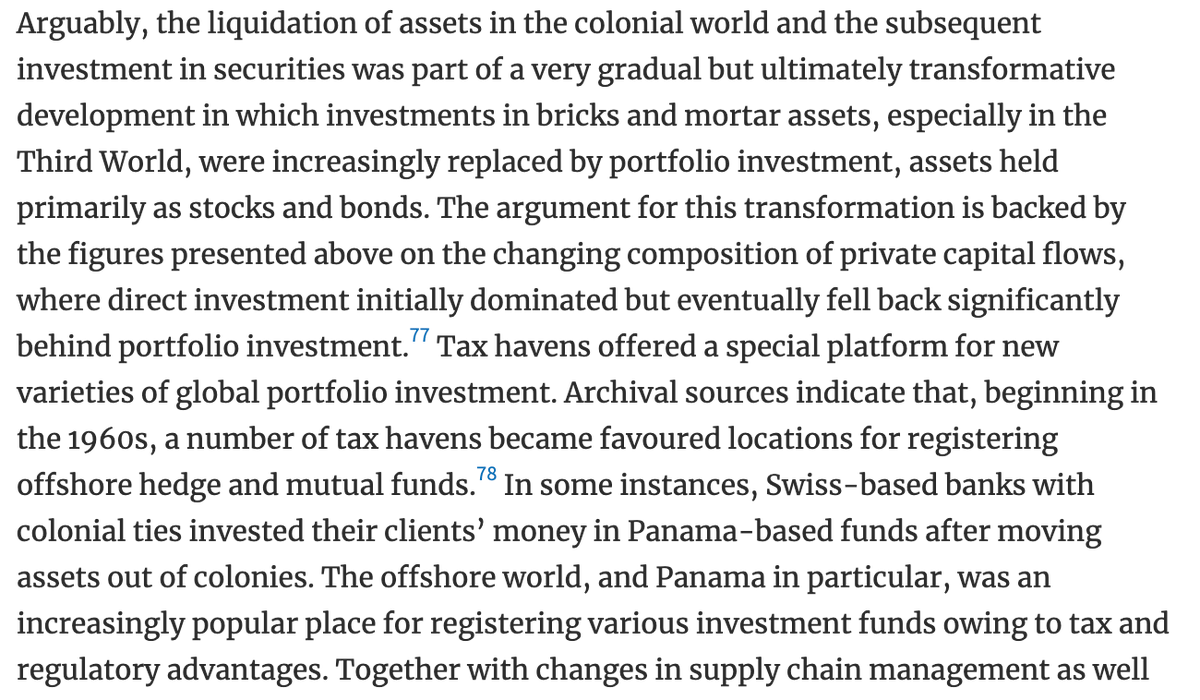 Arguably, the liquidation of assets in the colonial world and the subsequent investment in securities was part of a very gradual but ultimately transformative development in which investments in bricks and mortar assets, especially in the Third World, were increasingly replaced by portfolio investment, assets held primarily as stocks and bonds. The argument for this transformation is backed by the figures presented above on the changing composition of private capital flows, where direct investment initially dominated but eventually fell back significantly behind portfolio investment.$^{77}$ Tax havens offered a special platform for new varieties of global portfolio investment. Archival sources indicate that, beginning in the 1960s, a number of tax havens became favoured locations for registering offshore hedge and mutual funds.$^{78}$ In some instances, Swiss-based banks with colonial ties invested their clients' money in Panama-based funds after moving assets out of colonies. The offshore world, and Panama in particular, was an increasingly popular place for registering various investment funds owing to tax and regulatory advantages. Together with changes in supply chain management as well